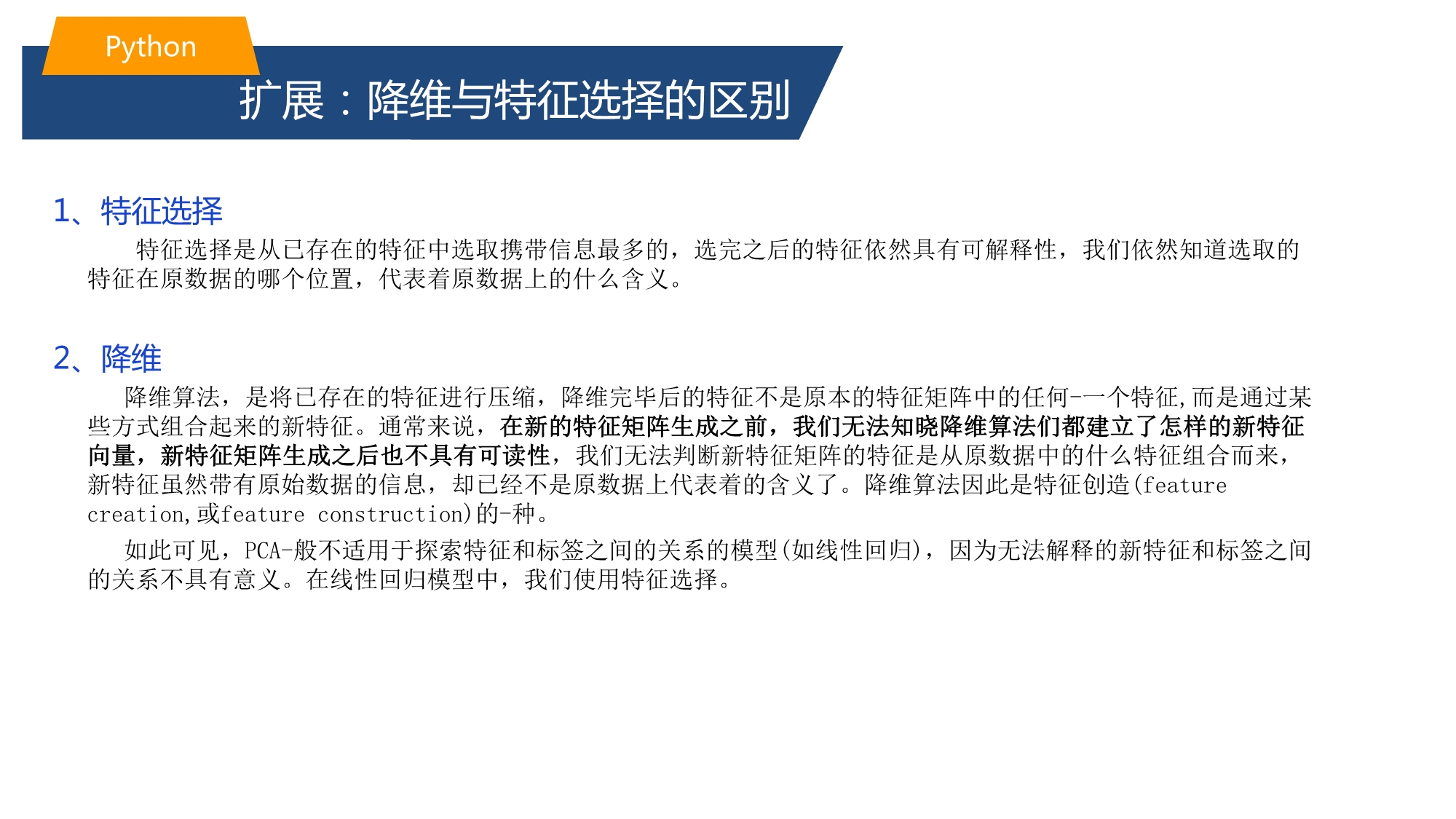 Python

扩展：降维与特征选择的区别

1、特征选择

特征选择是从已存在的特征中选取携带信息最多的，选完之后的特征依然具有可解释性，我们依然知道选取的特征在原数据的哪个位置，代表着原数据上的什么含义。

2、降维

降维算法，是将已存在的特征进行压缩，降维完毕后的特征不是原本的特征矩阵中的任何-一个特征,而是通过某些方式组合起来的新特征。通常来说，在新的特征矩阵生成之前，我们无法知晓降维算法们都建立了怎样的新特征向量，新特征矩阵生成之后也不具有可读性，我们无法判断新特征矩阵的特征是从原数据中的什么特征组合而来，新特征虽然带有原始数据的信息，却已经不是原数据上代表着的含义了。降维算法因此是特征创造(feature creation,或feature construction)的-种。

如此可见，PCA-般不适用于探索特征和标签之间的关系的模型(如线性回归)，因为无法解释的新特征和标签之间的关系不具有意义。在线性回归模型中，我们使用特征选择。